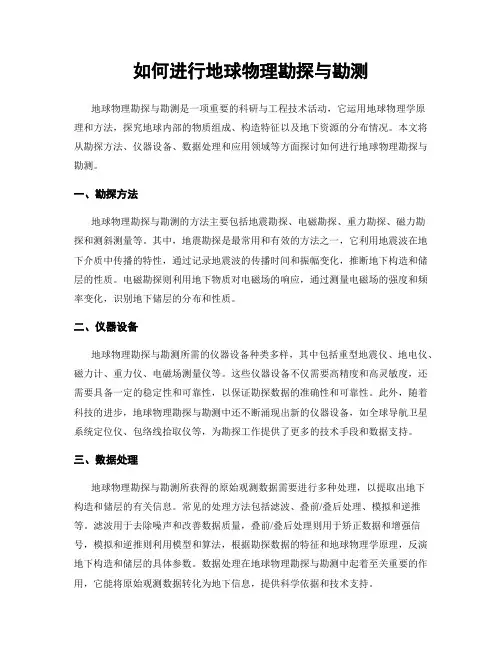 如何进行地球物理勘探与勘测

地球物理勘探与勘测是一项重要的科研与工程技术活动，它运用地球物理学原理和方法，探究地球内部的物质组成、构造特征以及地下资源的分布情况。本文将从勘探方法、仪器设备、数据处理和应用领域等方面探讨如何进行地球物理勘探与勘测。

一、勘探方法

地球物理勘探与勘测的方法主要包括地震勘探、电磁勘探、重力勘探、磁力勘探和测斜测量等。其中，地震勘探是最常用和有效的方法之一，它利用地震波在地下介质中传播的特性，通过记录地震波的传播时间和振幅变化，推断地下构造和储层的性质。电磁勘探则利用地下物质对电磁场的响应，通过测量电磁场的强度和频率变化，识别地下储层的分布和性质。

二、仪器设备

地球物理勘探与勘测所需的仪器设备种类多样，其中包括重型地震仪、地电仪、磁力计、重力仪、电磁场测量仪等。这些仪器设备不仅需要高精度和高灵敏度，还需要具备一定的稳定性和可靠性，以保证勘探数据的准确性和可靠性。此外，随着科技的进步，地球物理勘探与勘测中还不断涌现出新的仪器设备，如全球导航卫星系统定位仪、包络线拾取仪等，为勘探工作提供了更多的技术手段和数据支持。

三、数据处理

地球物理勘探与勘测所获得的原始观测数据需要进行多种处理，以提取出地下构造和储层的有关信息。常见的处理方法包括滤波、叠前/叠后处理、模拟和逆推等。滤波用于去除噪声和改善数据质量，叠前/叠后处理则用于矫正数据和增强信号，模拟和逆推则利用模型和算法，根据勘探数据的特征和地球物理学原理，反演地下构造和储层的具体参数。数据处理在地球物理勘探与勘测中起着至关重要的作用，它能将原始观测数据转化为地下信息，提供科学依据和技术支持。